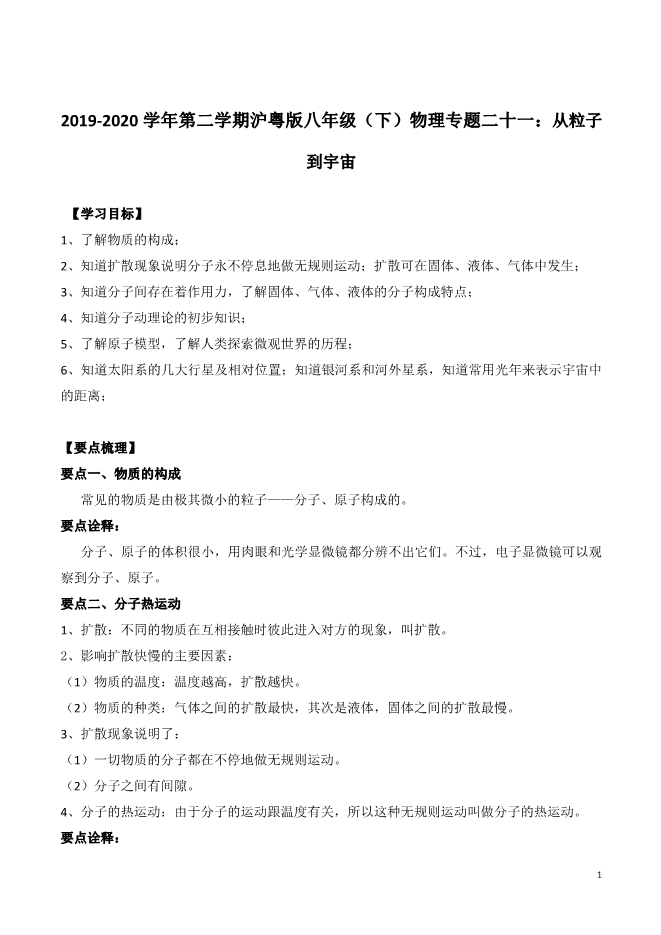 2019-2020 学年第二学期沪粤版八年级（下）物理专题二十一：从粒子到宇宙

【学习目标】

1、了解物质的构成；

2、知道扩散现象说明分子永不停息地做无规则运动；扩散可在固体、液体、气体中发生；

3、知道分子间存在着作用力，了解固体、气体、液体的分子构成特点；

4、知道分子动理论的初步知识；

5、了解原子模型，了解人类探索微观世界的历程；

6、知道太阳系的几大行星及相对位置；知道银河系和河外星系，知道常用光年来表示宇宙中的距离；

【要点梳理】

要点一、物质的构成

常见的物质是由极其微小的粒子——分子、原子构成的。

要点诠释：

分子、原子的体积很小，用肉眼和光学显微镜都分辨不出它们。不过，电子显微镜可以观察到分子、原子。

要点二、分子热运动

1、扩散：不同的物质在互相接触时彼此进入对方的现象，叫扩散。

2、影响扩散快慢的主要因素：

（1）物质的温度：温度越高，扩散越快。

（2）物质的种类：气体之间的扩散最快，其次是液体，固体之间的扩散最慢。

3、扩散现象说明了：

（1）一切物质的分子都在不停地做无规则运动。

（2）分子之间有间隙。

4、分子的热运动：由于分子的运动跟温度有关，所以这种无规则运动叫做分子的热运动。

要点诠释：

1